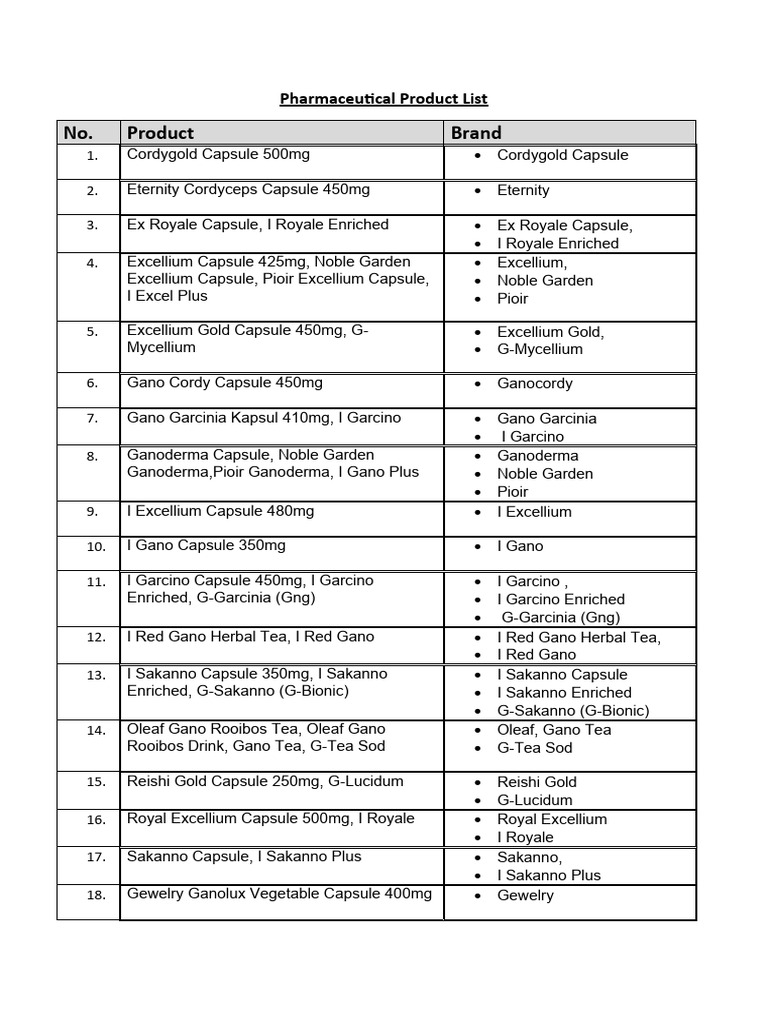 Pharmaceutical Product List

| No. | Product | Brand |
|---|---|---|
| 1. | Cordygold Capsule 500mg | • Cordygold Capsule |
| 2. | Eternity Cordyceps Capsule 450mg | • Eternity |
| 3. | Ex Royale Capsule, I Royale Enriched | • Ex Royale Capsule, • I Royale Enriched |
| 4. | Excellium Capsule 425mg, Noble Garden Excellium Capsule, Pioir Excellium Capsule, I Excel Plus | • Excellium, • Noble Garden • Pioir |
| 5. | Excellium Gold Capsule 450mg, G-Mycellium | • Excellium Gold, • G-Mycellium |
| 6. | Gano Cordy Capsule 450mg | • Ganocordy |
| 7. | Gano Garcinia Kapsul 410mg, I Garcino | • Gano Garcinia • I Garcino |
| 8. | Ganoderma Capsule, Noble Garden Ganoderma,Pioir Ganoderma, I Gano Plus | • Ganoderma • Noble Garden • Pioir |
| 9. | I Excellium Capsule 480mg | • I Excellium |
| 10. | I Gano Capsule 350mg | • I Gano |
| 11. | I Garcino Capsule 450mg, I Garcino Enriched, G-Garcinia (Gng) | • I Garcino , • I Garcino Enriched • G-Garcinia (Gng) |
| 12. | I Red Gano Herbal Tea, I Red Gano | • I Red Gano Herbal Tea, • I Red Gano |
| 13. | I Sakanno Capsule 350mg, I Sakanno Enriched, G-Sakanno (G-Bionic) | • I Sakanno Capsule • I Sakanno Enriched • G-Sakanno (G-Bionic) |
| 14. | Oleaf Gano Rooibos Tea, Oleaf Gano Rooibos Drink, Gano Tea, G-Tea Sod | • Oleaf, Gano Tea • G-Tea Sod |
| 15. | Reishi Gold Capsule 250mg, G-Lucidum | • Reishi Gold • G-Lucidum |
| 16. | Royal Excellium Capsule 500mg, I Royale | • Royal Excellium • I Royale |
| 17. | Sakanno Capsule, I Sakanno Plus | • Sakanno, • I Sakanno Plus |
| 18. | Gewelry Ganolux Vegetable Capsule 400mg | • Gewelry |